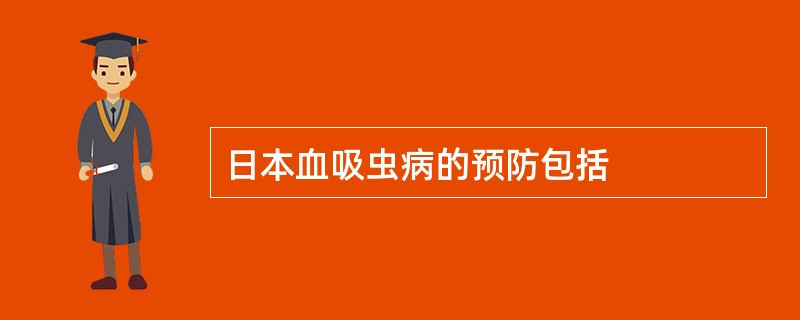 日本血吸虫病的预防包括